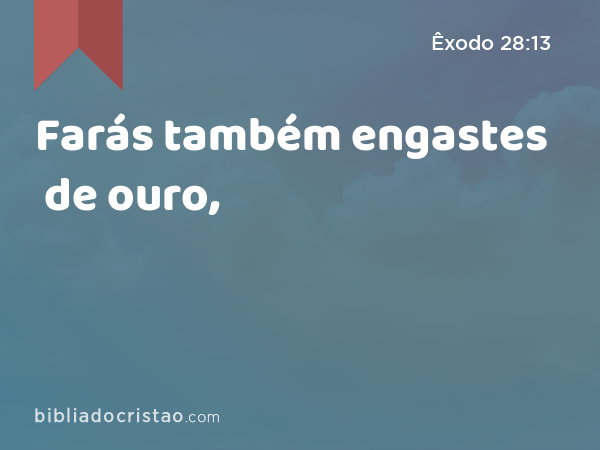 Êxodo 28:13

Farás também engastes de ouro,

bibliadocristao.com